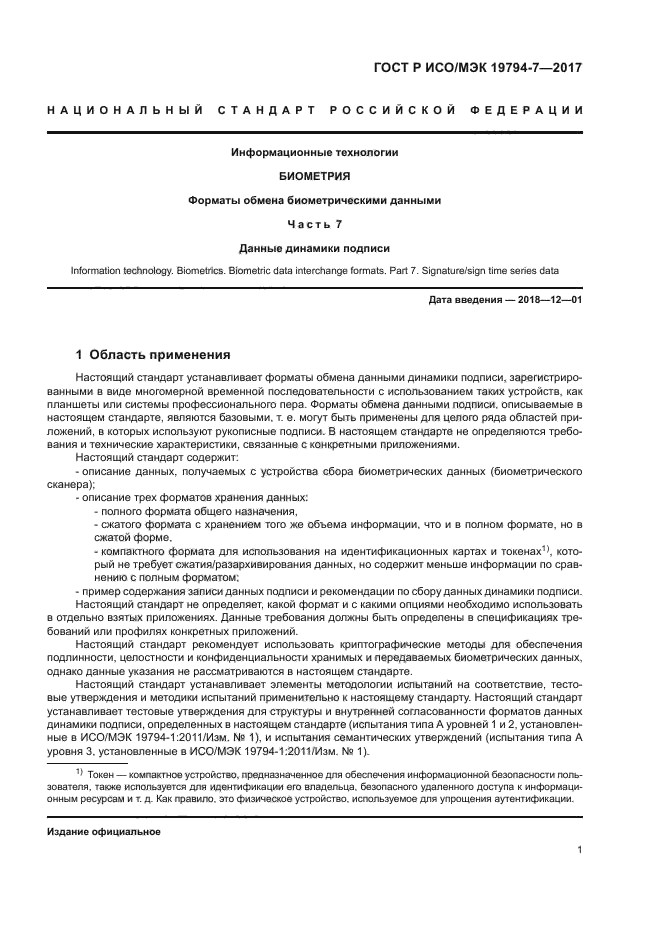 ГОСТ Р ИСО/МЭК 19794-7—2017

НАЦИОНАЛЬНЫЙ СТАНДАРТ РОССИЙСКОЙ ФЕДЕРАЦИИ

Информационные технологии

БИОМЕТРИЯ

Форматы обмена биометрическими данными

Часть 7

Данные динамики подписи

Information technology. Biometrics. Biometric data interchange formats. Part 7. Signature/sign time series data

Дата введения — 2018—12—01

1 Область применения

Настоящий стандарт устанавливает форматы обмена данными динамики подписи, зарегистрированными в виде многомерной временной последовательности с использованием таких устройств, как планшеты или системы профессионального пера. Форматы обмена данными подписи, описываемые в настоящем стандарте, являются базовыми, т. е. могут быть применены для целого ряда областей приложений, в которых используют рукописные подписи. В настоящем стандарте не определяются требования и технические характеристики, связанные с конкретными приложениями.

Настоящий стандарт содержит:

- описание данных, получаемых с устройства сбора биометрических данных (биометрического сканера);

- описание трех форматов хранения данных:

- полного формата общего назначения,

- сжатого формата с хранением того же объема информации, что и в полном формате, но в сжатой форме,

- компактного формата для использования на идентификационных картах и токенах$^{1)}$, который не требует сжатия/разархивирования данных, но содержит меньше информации по сравнению с полным форматом;

- пример содержания записи данных подписи и рекомендации по сбору данных динамики подписи.

Настоящий стандарт не определяет, какой формат и с какими опциями необходимо использовать в отдельно взятых приложениях. Данные требования должны быть определены в спецификациях требований или профилях конкретных приложений.

Настоящий стандарт рекомендует использовать криптографические методы для обеспечения подлинности, целостности и конфиденциальности хранимых и передаваемых биометрических данных, однако данные указания не рассматриваются в настоящем стандарте.

Настоящий стандарт устанавливает элементы методологии испытаний на соответствие, тестовые утверждения и методики испытаний применительно к настоящему стандарту. Настоящий стандарт устанавливает тестовые утверждения для структуры и внутренней согласованности форматов данных динамики подписи, определенных в настоящем стандарте (испытания типа А уровней 1 и 2, установленные в ИСО/МЭК 19794-1:2011/Изм. № 1), и испытания семантических утверждений (испытания типа А уровня 3, установленные в ИСО/МЭК 19794-1:2011/Изм. № 1).

$^{1)}$ Токен — компактное устройство, предназначенное для обеспечения информационной безопасности пользователя, также используется для идентификации его владельца, безопасного удаленного доступа к информационным ресурсам и т. д. Как правило, это физическое устройство, используемое для упрощения аутентификации.

Издание официальное

1